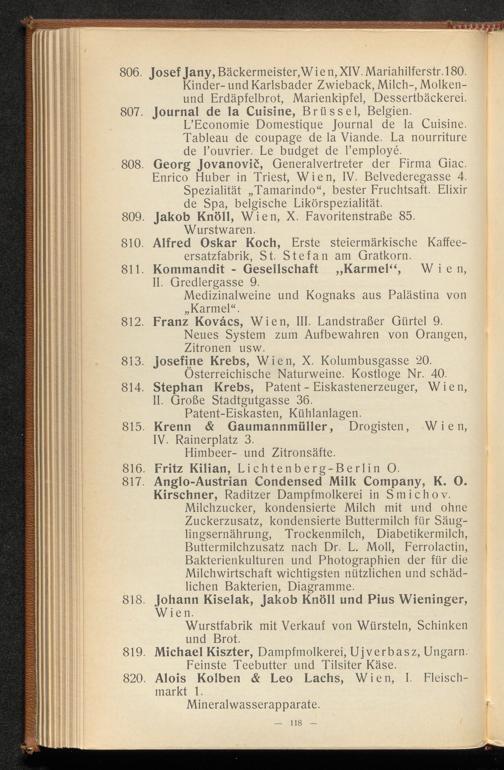 806. Josef Jany, Bäckermeister, Wien, XIV. Mariahilferstr. 180. Kinder- und Karlsbader Zwieback, Milch-, Molken- und Erdäpfelbrot, Marienkipfel, Dessertbäckerei.

807. Journal de la Cuisine, Brüssel, Belgien. L'Economie Domestique Journal de la Cuisine. Tableau de coupage de la Viande. La nourriture de l'ouvrier. Le budget de l'employé.

808. Georg Jovanovič, Generalvertreter der Firma Giac. Enrico Huber in Triest, Wien, IV. Belvederegasse 4. Spezialität „Tamarindo“, bester Fruchtsaft. Elixir de Spa, belgische Likörspezialität.

809. Jakob Knöll, Wien, X. Favoritenstraße 85. Wurstwaren.

810. Alfred Oskar Koch, Erste steiermärkische Kaffeeersatzfabrik, St. Stefan am Gratkorn.

811. Kommandit - Gesellschaft „Karmel“, Wien, II. Gredlergasse 9. Medizinalweine und Kognaks aus Palästina von „Karmel“.

812. Franz Kovács, Wien, III. Landstraßer Gürtel 9. Neues System zum Aufbewahren von Orangen, Zitronen usw.

813. Josefine Krebs, Wien, X. Kolumbusgasse 20. Österreichische Naturweine. Kostloge Nr. 40.

814. Stephan Krebs, Patent - Eiskastenerzeuger, Wien, II. Große Stadtgutgasse 36. Patent-Eiskasten, Kühlanlagen.

815. Krenn & Gaumannmüller, Drogisten, Wien, IV. Rainerplatz 3. Himbeer- und Zitronsäfte.

816. Fritz Kilian, Lichtenberg-Berlin O.

817. Anglo-Austrian Condensed Milk Company, K. O. Kirschner, Raditzer Dampfmolkerei in Smichov. Milchzucker, kondensierte Milch mit und ohne Zuckerzusatz, kondensierte Buttermilch für Säuglingsernährung, Trockenmilch, Diabetikermilch, Buttermilchzusatz nach Dr. L. Moll, Ferrolactin, Bakterienkulturen und Photographien der für die Milchwirtschaft wichtigsten nützlichen und schädlichen Bakterien, Diagramme.

818. Johann Kiselak, Jakob Knöll und Pius Wieninger, Wien. Wurstfabrik mit Verkauf von Würsteln, Schinken und Brot.

819. Michael Kiszter, Dampfmolkerei, Ujverbasz, Ungarn. Feinste Teebutter und Tilsiter Käse.

820. Alois Kolben & Leo Lachs, Wien, I. Fleischmarkt 1. Mineralwasserapparate.

— 118 —